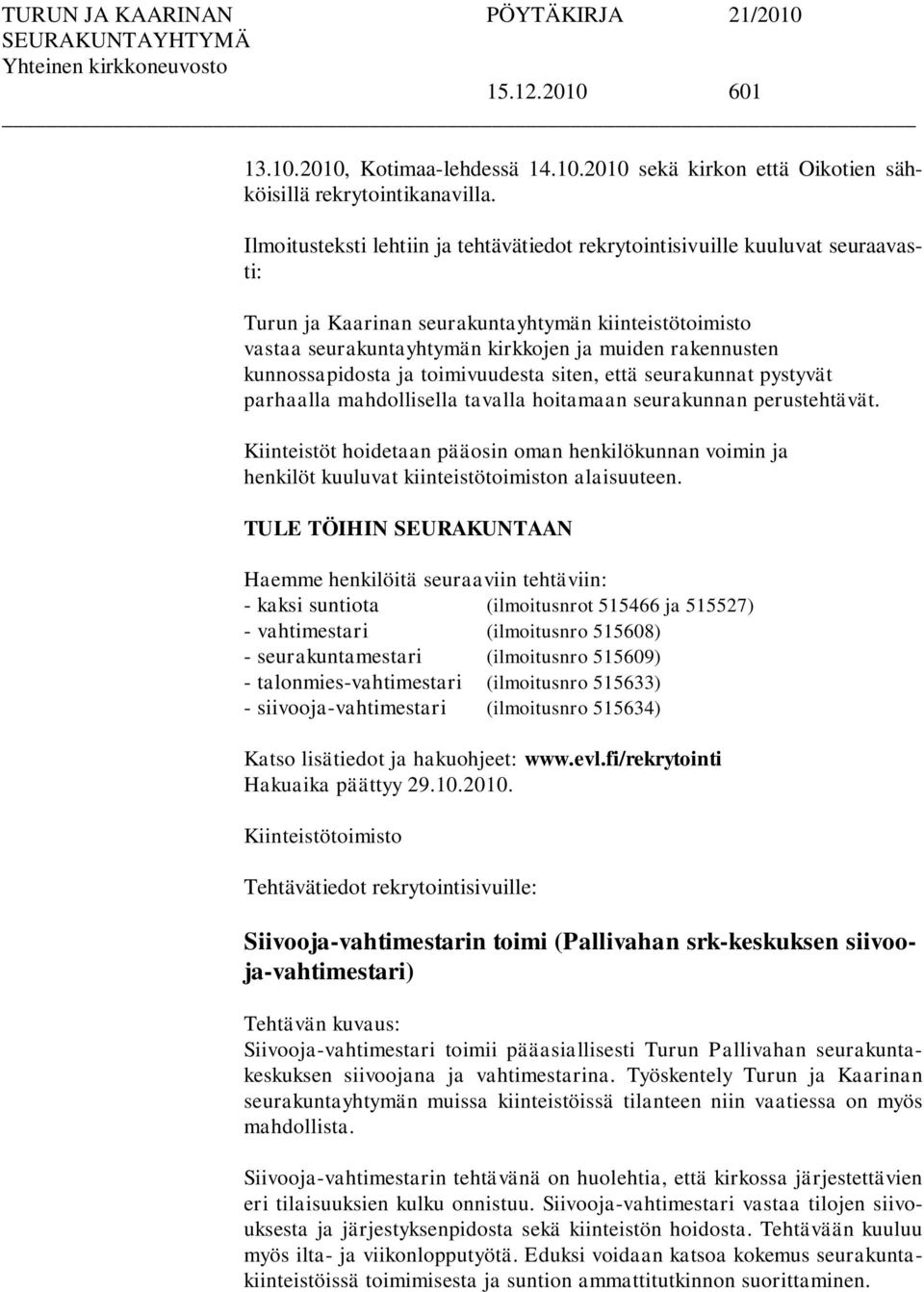 TURUN JA KAARINAN SEURAKUNTAYHTYMÄ Yhteinen kirkkoneuvosto

PÖYTÄKIRJA 21/2010

15.12.2010 601

13.10.2010, Kotimaa-lehdessä 14.10.2010 sekä kirkon että Oikotien sähköisillä rekrytointikanavilla.

Ilmoitusteksti lehtiin ja tehtävätiedot rekrytointisivuille kuuluvat seuraavasti:

Turun ja Kaarinan seurakuntayhtymän kiinteistötoimisto vastaa seurakuntayhtymän kirkkojen ja muiden rakennusten kunnossapidosta ja toimivuudesta siten, että seurakunnat pystyvät parhaalla mahdollisella tavalla hoitamaan seurakunnan perustehtävät.

Kiinteistöt hoidetaan pääosin oman henkilökunnan voimin ja henkilöt kuuluvat kiinteistötoimiston alaisuuteen.

TULE TÖIHIN SEURAKUNTAAN

Haemme henkilöitä seuraaviin tehtäviin:
- kaksi suntiota (ilmoitusnrot 515466 ja 515527)
- vahtimestari (ilmoitusnro 515608)
- seurakuntamestari (ilmoitusnro 515609)
- talonmies-vahtimestari (ilmoitusnro 515633)
- siivooja-vahtimestari (ilmoitusnro 515634)

Katso lisätiedot ja hakuohjeet: www.evl.fi/rekrytointi
Hakuaika päättyy 29.10.2010.

Kiinteistötoimisto

Tehtävätiedot rekrytointisivuille:

Siivooja-vahtimestarin toimi (Pallivahan srk-keskuksen siivooja-vahtimestari)

Tehtävän kuvaus:
Siivooja-vahtimestari toimii pääasiallisesti Turun Pallivahan seurakuntakeskuksen siivoojana ja vahtimestarina. Työskentely Turun ja Kaarinan seurakuntayhtymän muissa kiinteistöissä tilanteen niin vaatiessa on myös mahdollista.

Siivooja-vahtimestarin tehtävänä on huolehtia, että kirkossa järjestettävien eri tilaisuuksien kulku onnistuu. Siivooja-vahtimestari vastaa tilojen siivouksesta ja järjestyksenpidosta sekä kiinteistön hoidosta. Tehtävään kuuluu myös ilta- ja viikonlopputyötä. Eduksi voidaan katsoa kokemus seurakuntakiinteistöissä toimimisesta ja suntion ammattitutkinnon suorittaminen.